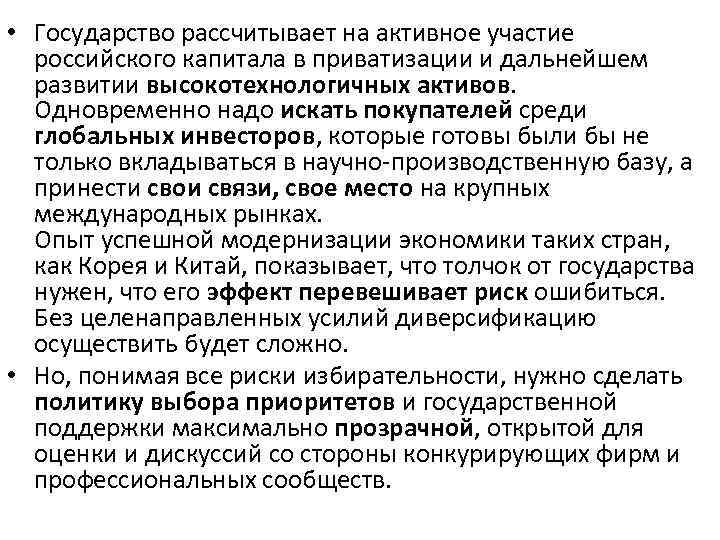 • Государство рассчитывает на активное участие российского капитала в приватизации и дальнейшем развитии высокотехнологичных активов.
Одновременно надо искать покупателей среди глобальных инвесторов, которые готовы были бы не только вкладываться в научно-производственную базу, а принести свои связи, свое место на крупных международных рынках.
Опыт успешной модернизации экономики таких стран, как Корея и Китай, показывает, что толчок от государства нужен, что его эффект перевешивает риск ошибиться.
Без целенаправленных усилий диверсификацию осуществить будет сложно.
• Но, понимая все риски избирательности, нужно сделать политику выбора приоритетов и государственной поддержки максимально прозрачной, открытой для оценки и дискуссий со стороны конкурирующих фирм и профессиональных сообществ.